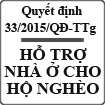 Quyết định 33/2015/QĐ-TTg

HỖ TRỢ NHÀ Ở CHO HỘ NGHÈO